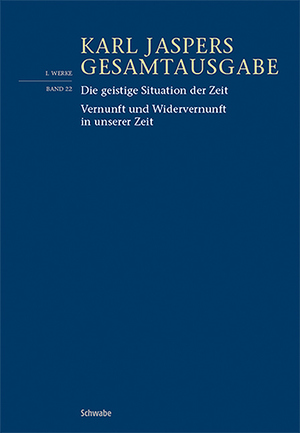 KARL JASPERS
GESAMTAUSGABE

I. WERKE

BAND 22

Die geistige Situation der Zeit

Vernunft und Widervernunft in unserer Zeit

Schwabe